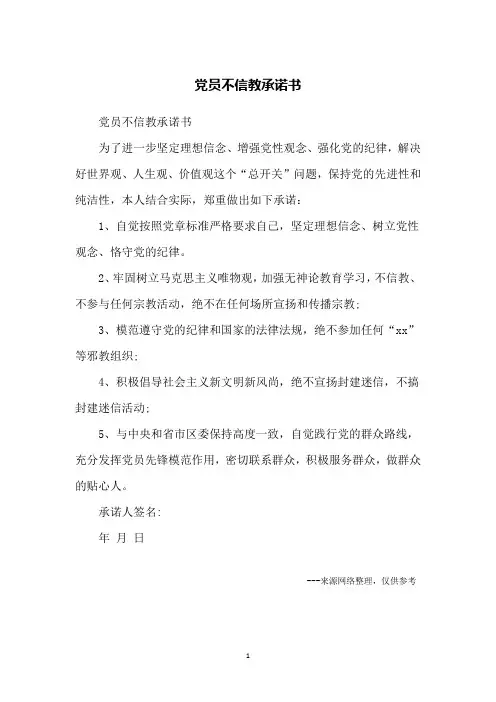 党员不信教承诺书

党员不信教承诺书

为了进一步坚定理想信念、增强党性观念、强化党的纪律，解决好世界观、人生观、价值观这个“总开关”问题，保持党的先进性和纯洁性，本人结合实际，郑重做出如下承诺：

1、自觉按照党章标准严格要求自己，坚定理想信念、树立党性观念、恪守党的纪律。

2、牢固树立马克思主义唯物观，加强无神论教育学习，不信教、不参与任何宗教活动，绝不在任何场所宣扬和传播宗教；

3、模范遵守党的纪律和国家的法律法规，绝不参加任何“xx”等邪教组织；

4、积极倡导社会主义新文明新风尚，绝不宣扬封建迷信，不搞封建迷信活动；

5、与中央和省市区委保持高度一致，自觉践行党的群众路线，充分发挥党员先锋模范作用，密切联系群众，积极服务群众，做群众的贴心人。

承诺人签名：

年 月 日

---来源网络整理，仅供参考

1